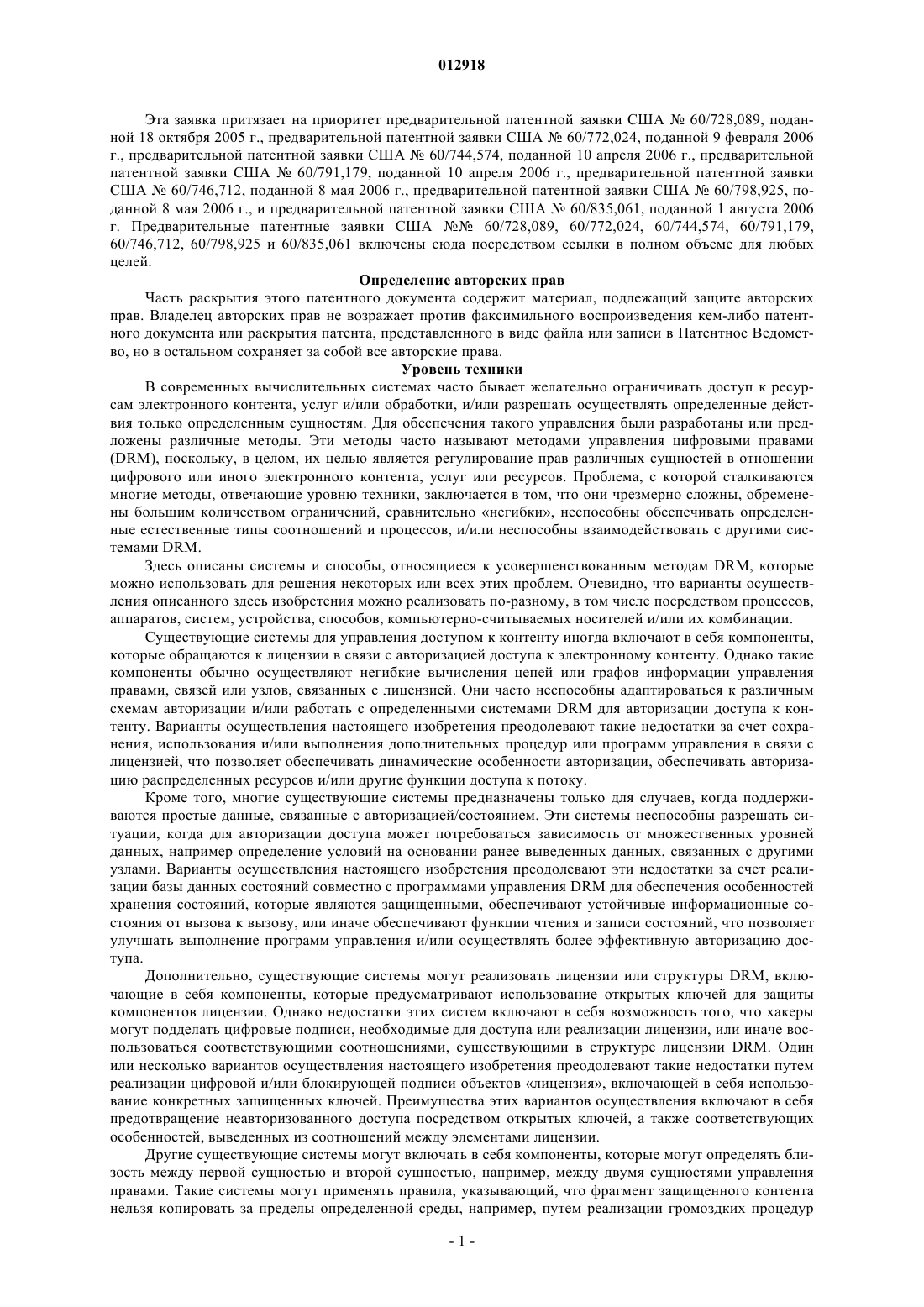 012918

Эта заявка притязает на приоритет предварительной патентной заявки США № 60/728,089, поданной 18 октября 2005 г., предварительной патентной заявки США № 60/772,024, поданной 9 февраля 2006 г., предварительной патентной заявки США № 60/744,574, поданной 10 апреля 2006 г., предварительной патентной заявки США № 60/791,179, поданной 10 апреля 2006 г., предварительной патентной заявки США № 60/746,712, поданной 8 мая 2006 г., предварительной патентной заявки США № 60/798,925, поданной 8 мая 2006 г., и предварительной патентной заявки США № 60/835,061, поданной 1 августа 2006 г. Предварительные патентные заявки США №№ 60/728,089, 60/772,024, 60/744,574, 60/791,179, 60/746,712, 60/798,925 и 60/835,061 включены сюда посредством ссылки в полном объеме для любых целей.

Определение авторских прав

Часть раскрытия этого патентного документа содержит материал, подлежащий защите авторских прав. Владелец авторских прав не возражает против факсимильного воспроизведения кем-либо патентного документа или раскрытия патента, представленного в виде файла или записи в Патентное Ведомство, но в остальном сохраняет за собой все авторские права.

Уровень техники

В современных вычислительных системах часто бывает желательно ограничивать доступ к ресурсам электронного контента, услуг и/или обработки, и/или разрешать осуществлять определенные действия только определенным сущностям. Для обеспечения такого управления были разработаны или предложены различные методы. Эти методы часто называют методами управления цифровыми правами (DRM), поскольку, в целом, их целью является регулирование прав различных сущностей в отношении цифрового или иного электронного контента, услуг или ресурсов. Проблема, с которой сталкиваются многие методы, отвечающие уровню техники, заключается в том, что они чрезмерно сложны, обременены большим количеством ограничений, сравнительно «негибки», неспособны обеспечивать определенные естественные типы соотношений и процессов, и/или неспособны взаимодействовать с другими системами DRM.

Здесь описаны системы и способы, относящиеся к усовершенствованным методам DRM, которые можно использовать для решения некоторых или всех этих проблем. Очевидно, что варианты осуществления описанного здесь изобретения можно реализовать по-разному, в том числе посредством процессов, аппаратов, систем, устройства, способов, компьютерно-считываемых носителей и/или их комбинации.

Существующие системы для управления доступом к контенту иногда включают в себя компоненты, которые обращаются к лицензии в связи с авторизацией доступа к электронному контенту. Однако такие компоненты обычно осуществляют негибкие вычисления цепей или графов информации управления правами, связей или узлов, связанных с лицензией. Они часто неспособны адаптироваться к различным схемам авторизации и/или работать с определенными системами DRM для авторизации доступа к контенту. Варианты осуществления настоящего изобретения преодолевают такие недостатки за счет сохранения, использования и/или выполнения дополнительных процедур или программ управления в связи с лицензией, что позволяет обеспечивать динамические особенности авторизации, обеспечивать авторизацию распределенных ресурсов и/или другие функции доступа к потоку.

Кроме того, многие существующие системы предназначены только для случаев, когда поддерживаются простые данные, связанные с авторизацией/состоянием. Эти системы неспособны разрешать ситуации, когда для авторизации доступа может потребоваться зависимость от множественных уровней данных, например определение условий на основании ранее выведенных данных, связанных с другими узлами. Варианты осуществления настоящего изобретения преодолевают эти недостатки за счет реализации базы данных состояний совместно с программами управления DRM для обеспечения особенностей хранения состояний, которые являются защищенными, обеспечивают устойчивые информационные состояния от вызова к вызову, или иначе обеспечивают функции чтения и записи состояний, что позволяет улучшать выполнение программ управления и/или осуществлять более эффективную авторизацию доступа.

Дополнительно, существующие системы могут реализовать лицензии или структуры DRM, включающие в себя компоненты, которые предусматривают использование открытых ключей для защиты компонентов лицензии. Однако недостатки этих систем включают в себя возможность того, что хакеры могут подделать цифровые подписи, необходимые для доступа или реализации лицензии, или иначе воспользоваться соответствующими соотношениями, существующими в структуре лицензии DRM. Один или несколько вариантов осуществления настоящего изобретения преодолевают такие недостатки путем реализации цифровой и/или блокирующей подписи объектов «лицензия», включающей в себя использование конкретных защищенных ключей. Преимущества этих вариантов осуществления включают в себя предотвращение неавторизованного доступа посредством открытых ключей, а также соответствующих особенностей, выведенных из соотношений между элементами лицензии.

Другие существующие системы могут включать в себя компоненты, которые могут определять близость между первой сущностью и второй сущностью, например, между двумя сущностями управления правами. Такие системы могут применять правила, указывающий, что фрагмент защищенного контента нельзя копировать за пределы определенной среды, например, путем реализации громоздких процедур

- 1 -